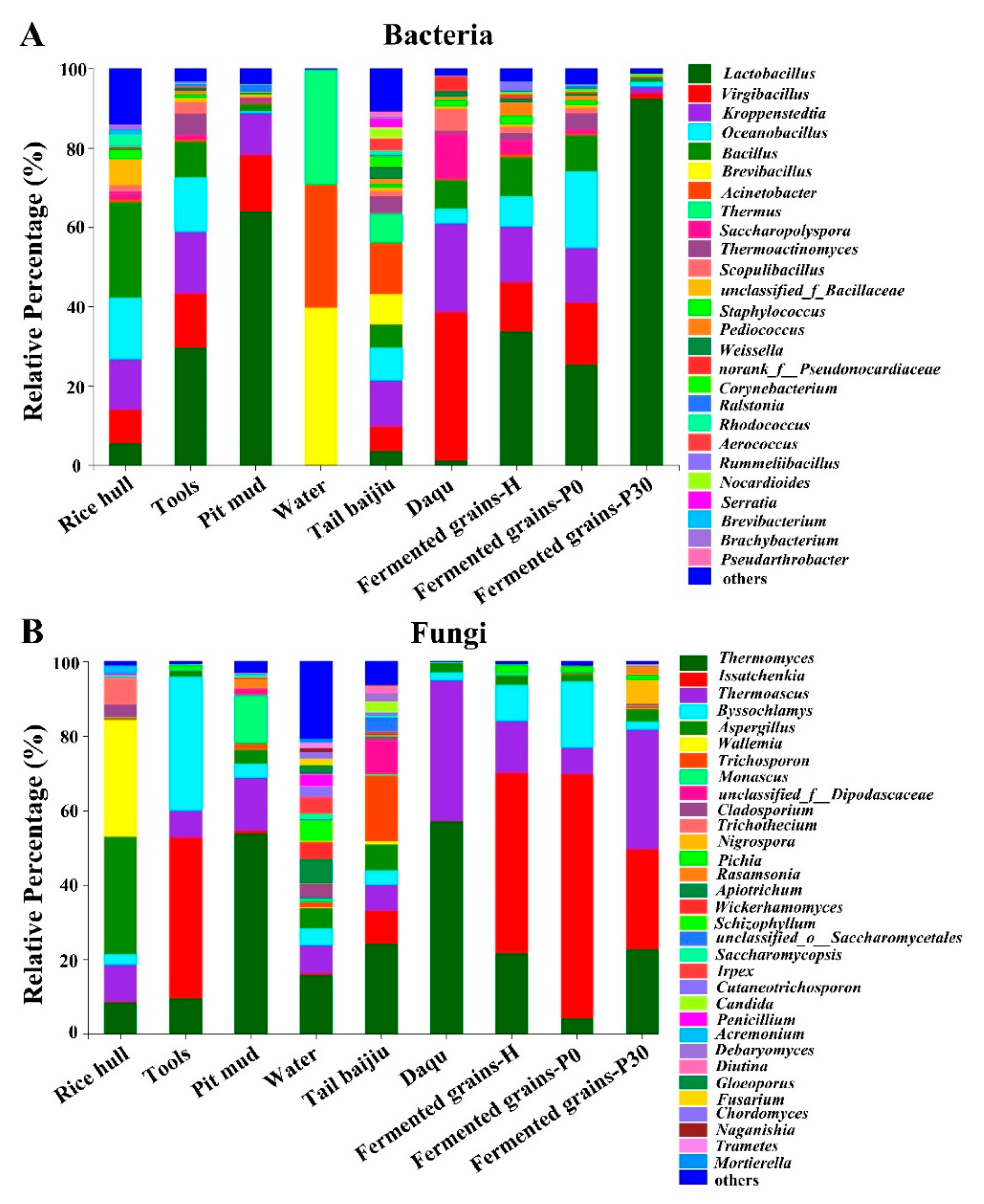 A

Bacteria

Relative Percentage (%)

100
80
60
40
20
0

Rice hull
Tools
Pit mud
Water
Tail baijiu
Daqu
Fermented grains-H
Fermented grains-P0
Fermented grains-P30

Lactobacillus
Virgibacillus
Kroppenstedtia
Oceanobacillus
Bacillus
Brevibacillus
Acinetobacter
Thermus
Saccharopolyspora
Thermoactinomyces
Scopulibacillus
unclassified_f_Bacillaceae
Staphylococcus
Pediococcus
Weissella
norank_f__Pseudonocardiaceae
Corynebacterium
Ralstonia
Rhodococcus
Aerococcus
Rummeliibacillus
Nocardioides
Serratia
Brevibacterium
Brachybacterium
Pseudarthrobacter
others

B

Fungi

Relative Percentage (%)

100
80
60
40
20
0

Rice hull
Tools
Pit mud
Water
Tail baijiu
Daqu
Fermented grains-H
Fermented grains-P0
Fermented grains-P30

Thermomyces
Issatchenkia
Thermoascus
Byssochlamys
Aspergillus
Wallemia
Trichosporon
Monascus
unclassified_f__Dipodascaceae
Cladosporium
Trichothecium
Nigrospora
Pichia
Rasamsonia
Apiotrichum
Wickerhamomyces
Schizophyllum
unclassified_o__Saccharomycetales
Saccharomycopsis
Irpex
Cutaneotrichosporon
Candida
Penicillium
Acremonium
Debaryomyces
Diutina
Gloeoporus
Fusarium
Chordomyces
Naganishia
Trametes
Mortierella
others